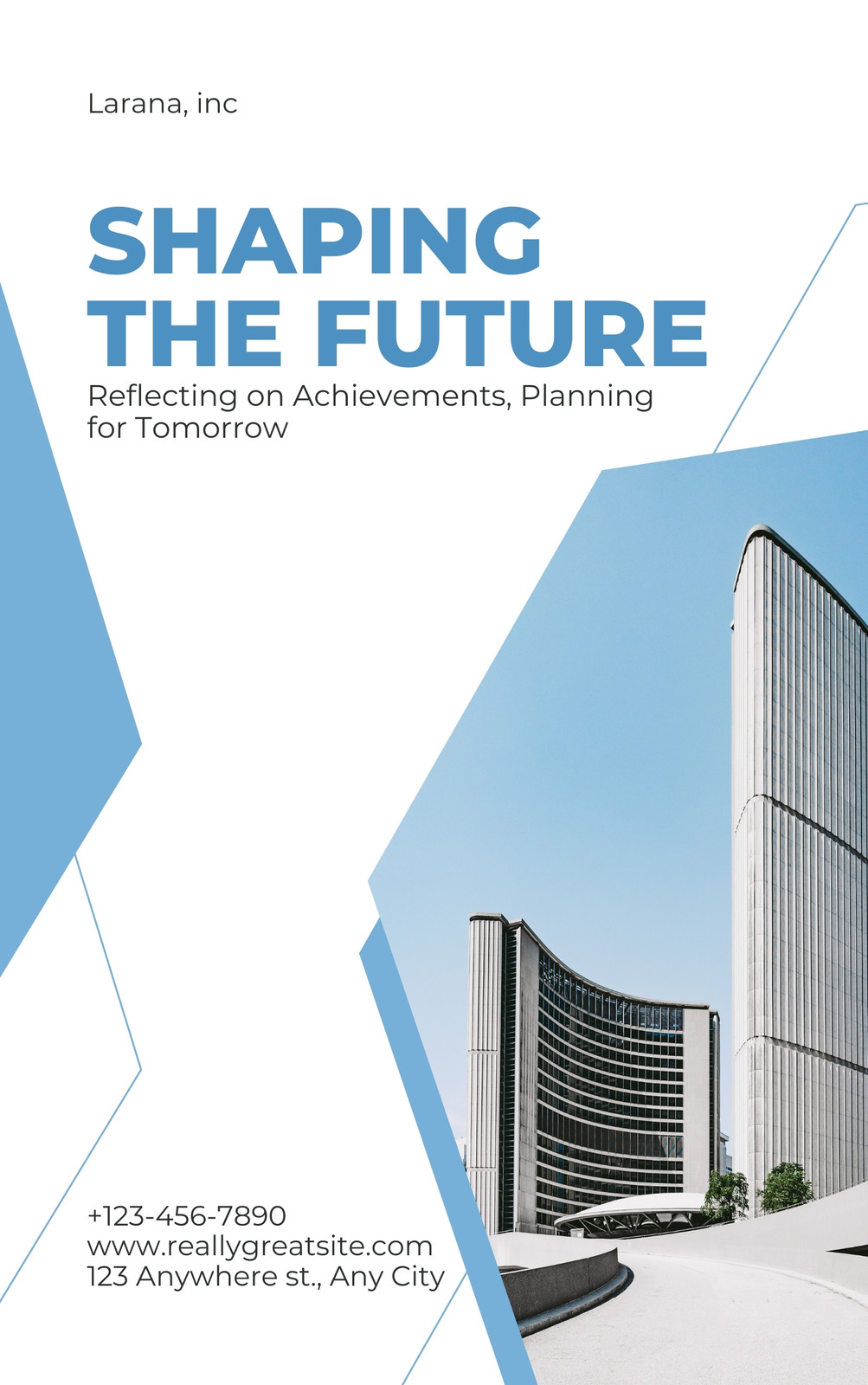 Larana, inc

SHAPING THE FUTURE

Reflecting on Achievements, Planning for Tomorrow

+123-456-7890
www.reallygreatsite.com
123 Anywhere st., Any City